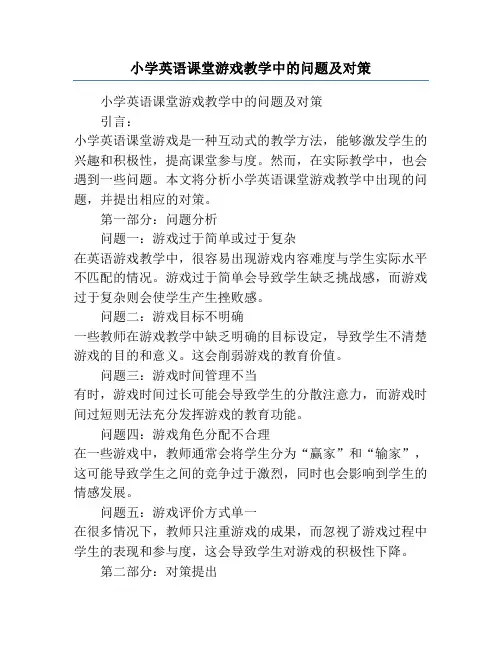 小学英语课堂游戏教学中的问题及对策

小学英语课堂游戏教学中的问题及对策

引言：

小学英语课堂游戏是一种互动式的教学方法，能够激发学生的兴趣和积极性，提高课堂参与度。然而，在实际教学中，也会遇到一些问题。本文将分析小学英语课堂游戏教学中出现的问题，并提出相应的对策。

第一部分：问题分析

问题一：游戏过于简单或过于复杂

在英语游戏教学中，很容易出现游戏内容难度与学生实际水平不匹配的情况。游戏过于简单会导致学生缺乏挑战感，而游戏过于复杂则会使学生产生挫败感。

问题二：游戏目标不明确

一些教师在游戏教学中缺乏明确的目标设定，导致学生不清楚游戏的目的和意义。这会削弱游戏的教育价值。

问题三：游戏时间管理不当

有时，游戏时间过长可能会导致学生的分散注意力，而游戏时间过短则无法充分发挥游戏的教育功能。

问题四：游戏角色分配不合理

在一些游戏中，教师通常会将学生分为“赢家”和“输家”，这可能导致学生之间的竞争过于激烈，同时也会影响到学生的情感发展。

问题五：游戏评价方式单一

在很多情况下，教师只注重游戏的成果，而忽视了游戏过程中学生的表现和参与度，这会导致学生对游戏的积极性下降。

第二部分：对策提出